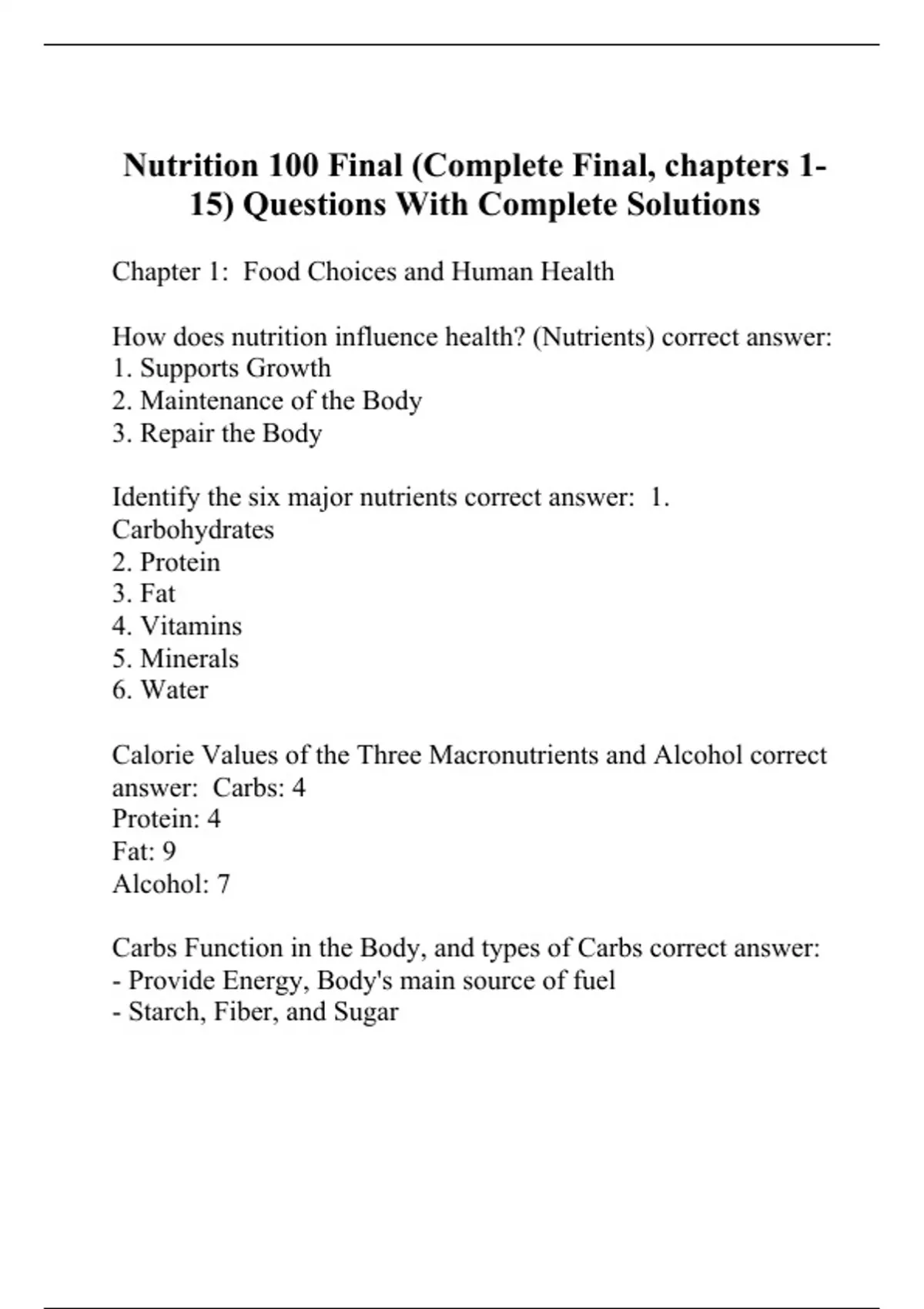 Nutrition 100 Final (Complete Final, chapters 1-15) Questions With Complete Solutions

Chapter 1: Food Choices and Human Health

How does nutrition influence health? (Nutrients) correct answer:
1. Supports Growth
2. Maintenance of the Body
3. Repair the Body

Identify the six major nutrients correct answer: 1. Carbohydrates
2. Protein
3. Fat
4. Vitamins
5. Minerals
6. Water

Calorie Values of the Three Macronutrients and Alcohol correct answer: Carbs: 4
Protein: 4
Fat: 9
Alcohol: 7

Carbs Function in the Body, and types of Carbs correct answer:
- Provide Energy, Body's main source of fuel
- Starch, Fiber, and Sugar